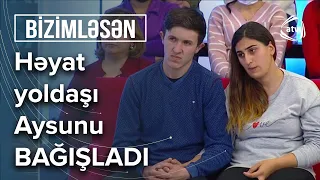 BİZİMLƏSƏN

atv

Həyat yoldaşı Aysunu BAĞIŞLADI